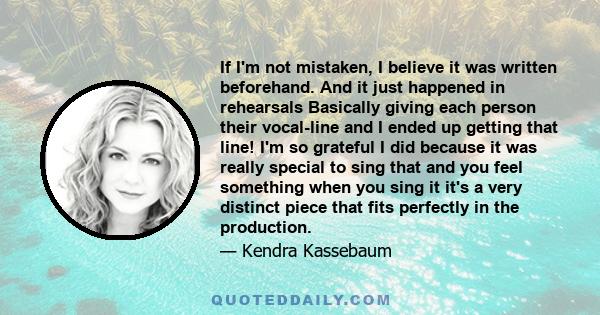 If I'm not mistaken, I believe it was written beforehand. And it just happened in rehearsals Basically giving each person their vocal-line and I ended up getting that line! I'm so grateful I did because it was really special to sing that and you feel something when you sing it it's a very distinct piece that fits perfectly in the production.

— Kendra Kassebaum

QUOTEDDAILY.COM